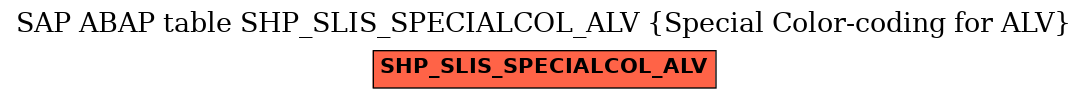 SAP ABAP table SHP_SLIS_SPECIALCOL_ALV {Special Color-coding for ALV}

SHP_SLIS_SPECIALCOL_ALV